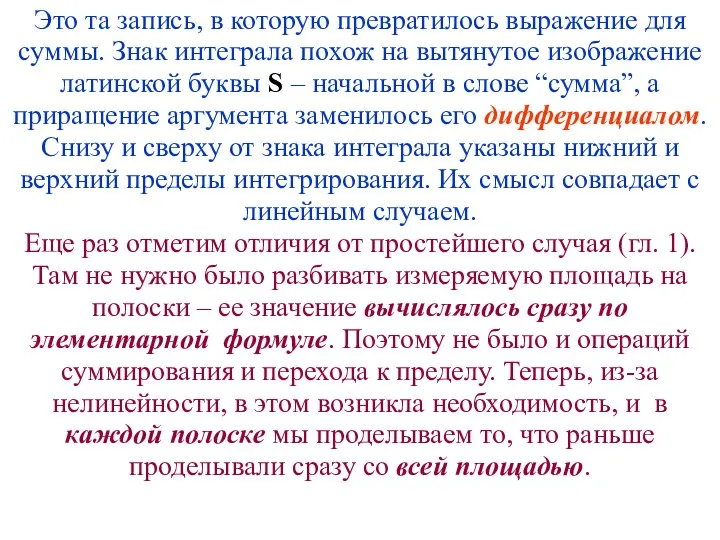 Это та запись, в которую превратилось выражение для суммы. Знак интеграла похож на вытянутое изображение латинской буквы S – начальной в слове “сумма”, а приращение аргумента заменилось его дифференциалом. Снизу и сверху от знака интеграла указаны нижний и верхний пределы интегрирования. Их смысл совпадает с линейным случаем.

Еще раз отметим отличия от простейшего случая (гл. 1). Там не нужно было разбивать измеряемую площадь на полоски – ее значение вычислялось сразу по элементарной формуле. Поэтому не было и операций суммирования и перехода к пределу. Теперь, из-за нелинейности, в этом возникла необходимость, и в каждой полоске мы проделываем то, что раньше проделывали сразу со всей площадью.